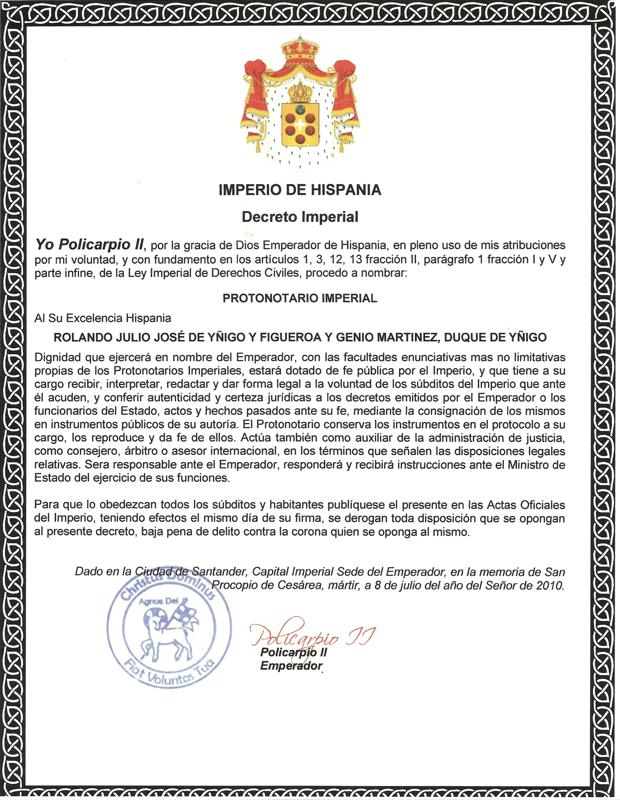 IMPERIO DE HISPANIA

Decreto Imperial

Yo Policarpio II, por la gracia de Dios Emperador de Hispania, en pleno uso de mis atribuciones por mi voluntad, y con fundamento en los artículos 1, 3, 12, 13 fracción II, parágrafo 1 fracción I y V y parte infine, de la Ley Imperial de Derechos Civiles, procedo a nombrar:

PROTONOTARIO IMPERIAL

Al Su Excelencia Hispania

ROLANDO JULIO JOSÉ DE YÑIGO Y FIGUEROA Y GENIO MARTINEZ, DUQUE DE YÑIGO

Dignidad que ejercerá en nombre del Emperador, con las facultades enunciativas mas no limitativas propias de los Protonotarios Imperiales, estará dotado de fe pública por el Imperio, y que tiene a su cargo recibir, interpretar, redactar y dar forma legal a la voluntad de los súbditos del Imperio que ante él acuden, y conferir autenticidad y certeza jurídicas a los decretos emitidos por el Emperador o los funcionarios del Estado, actos y hechos pasados ante su fe, mediante la consignación de los mismos en instrumentos públicos de su autoría. El Protonotario conserva los instrumentos en el protocolo a su cargo, los reproduce y da fe de ellos. Actúa también como auxiliar de la administración de justicia, como consejero, árbitro o asesor internacional, en los términos que señalen las disposiciones legales relativas. Sera responsable ante el Emperador, responderá y recibirá instrucciones ante el Ministro de Estado del ejercicio de sus funciones.

Para que lo obedezcan todos los súbditos y habitantes publíquese el presente en las Actas Oficiales del Imperio, teniendo efectos el mismo día de su firma, se derogan toda disposición que se opongan al presente decreto, baja pena de delito contra la corona quien se oponga al mismo.

Dado en la Ciudad de Santander, Capital Imperial Sede del Emperador, en la memoria de San Procopio de Cesárea, mártir, a 8 de julio del año del Señor de 2010.

Christus Dominus
Agnus Dei
Fiat Voluntas Tua

Policarpio II
Policarpio II
Emperador